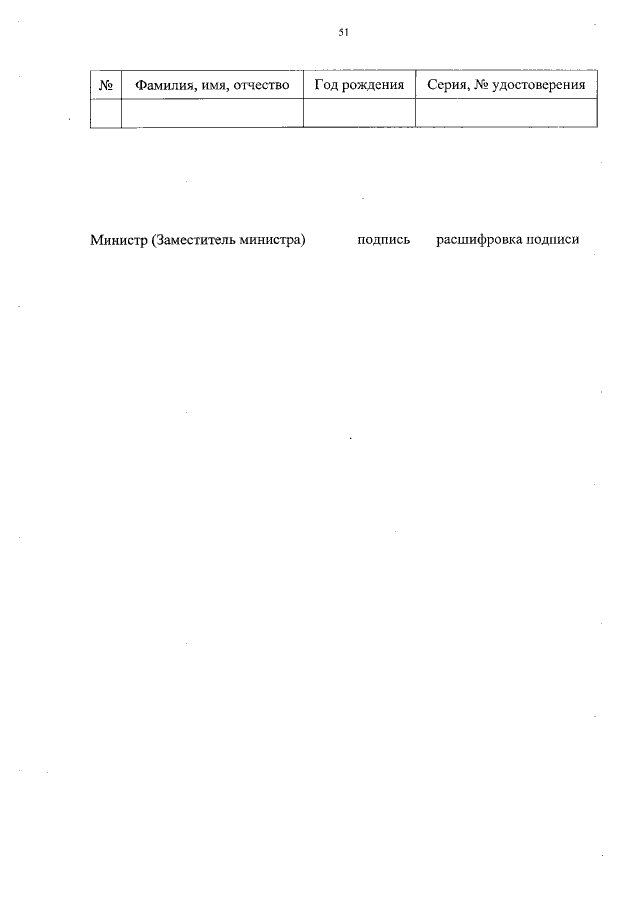 51

| № | Фамилия, имя, отчество | Год рождения | Серия, № удостоверения |
|---|---|---|---|
| | | | |

Министр (Заместитель министра) подпись расшифровка подписи